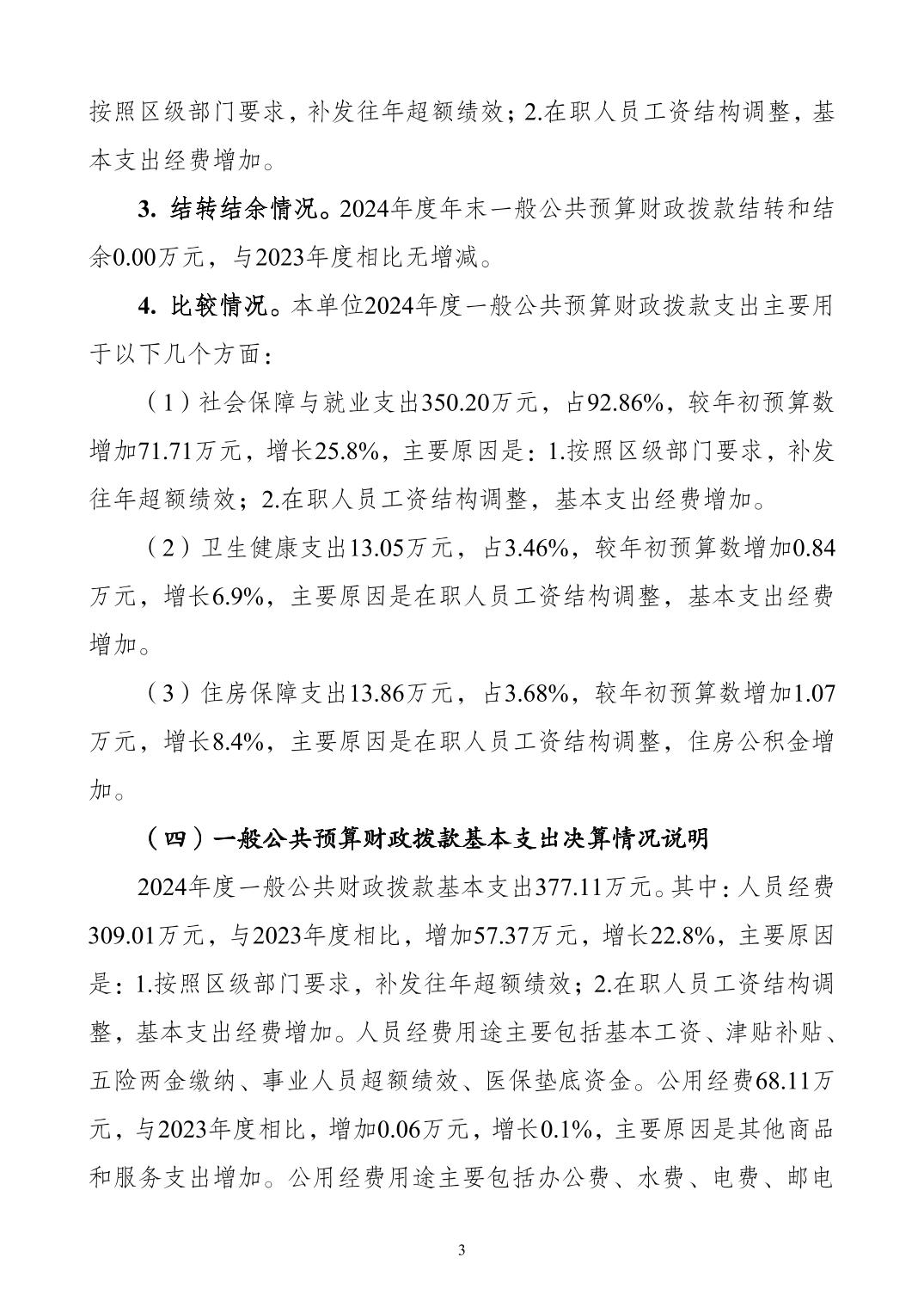 按照区级部门要求，补发往年超额绩效；2.在职人员工资结构调整，基本支出经费增加。

3. 结转结余情况。2024年度年末一般公共预算财政拨款结转和结余0.00万元，与2023年度相比无增减。

4. 比较情况。本单位2024年度一般公共预算财政拨款支出主要用于以下几个方面：

（1）社会保障与就业支出350.20万元，占92.86%，较年初预算数增加71.71万元，增长25.8%，主要原因是：1.按照区级部门要求，补发往年超额绩效；2.在职人员工资结构调整，基本支出经费增加。

（2）卫生健康支出13.05万元，占3.46%，较年初预算数增加0.84万元，增长6.9%，主要原因是在职人员工资结构调整，基本支出经费增加。

（3）住房保障支出13.86万元，占3.68%，较年初预算数增加1.07万元，增长8.4%，主要原因是在职人员工资结构调整，住房公积金增加。

（四）一般公共预算财政拨款基本支出决算情况说明

2024年度一般公共财政拨款基本支出377.11万元。其中：人员经费309.01万元，与2023年度相比，增加57.37万元，增长22.8%，主要原因是：1.按照区级部门要求，补发往年超额绩效；2.在职人员工资结构调整，基本支出经费增加。人员经费用途主要包括基本工资、津贴补贴、五险两金缴纳、事业人员超额绩效、医保垫底资金。公用经费68.11万元，与2023年度相比，增加0.06万元，增长0.1%，主要原因是其他商品和服务支出增加。公用经费用途主要包括办公费、水费、电费、邮电

3